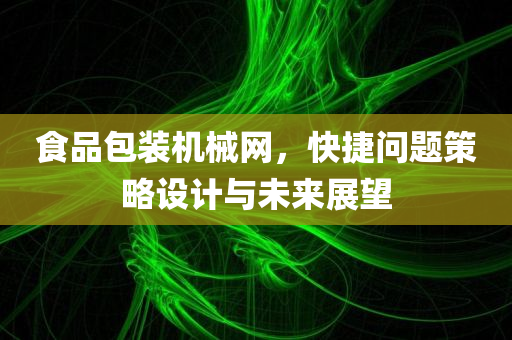 食品包装机械网，快捷问题策略设计与未来展望